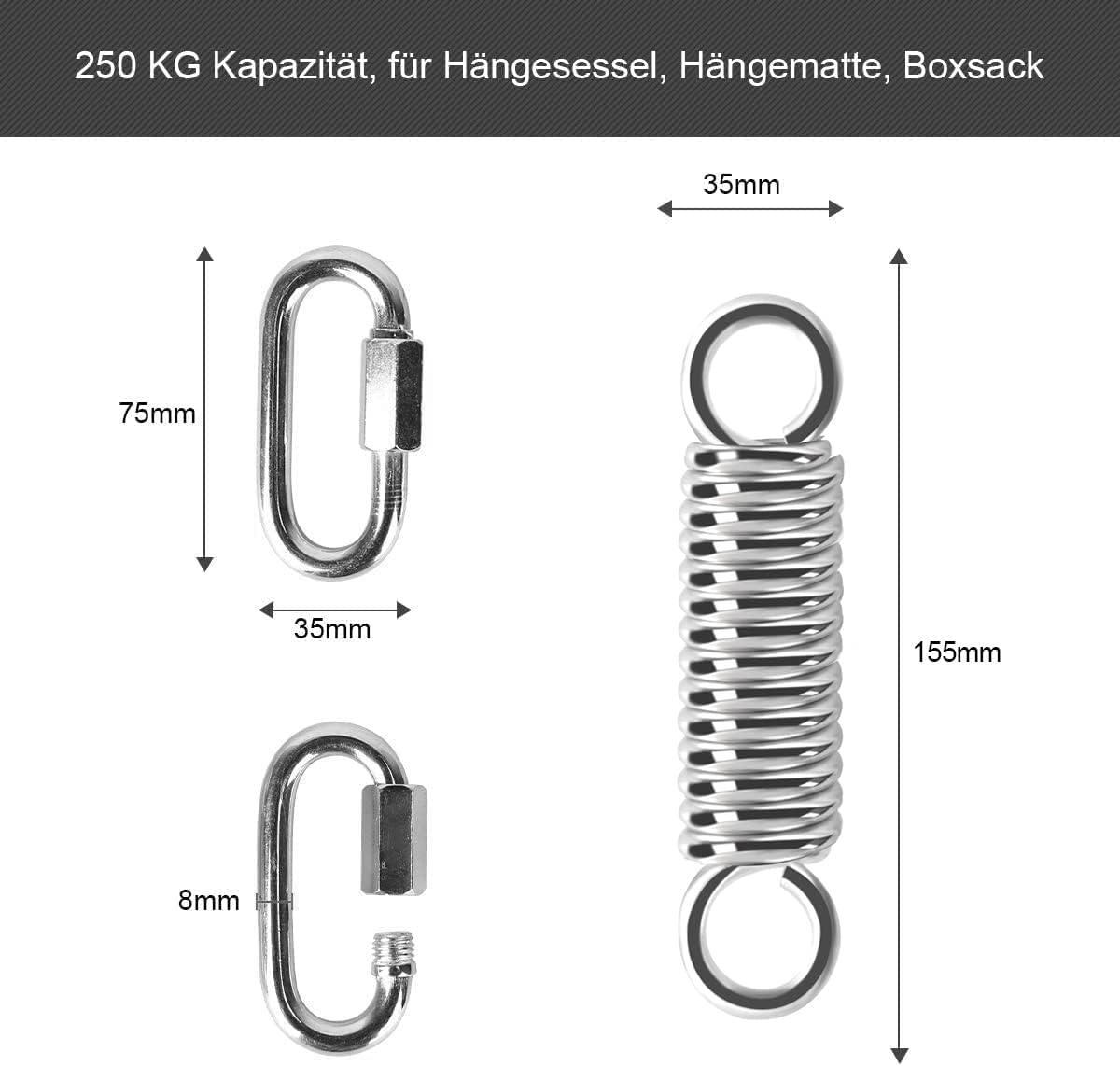 250 KG Kapazität, für Hängesessel, Hängematte, Boxsack

75mm

35mm

8mm

35mm

155mm